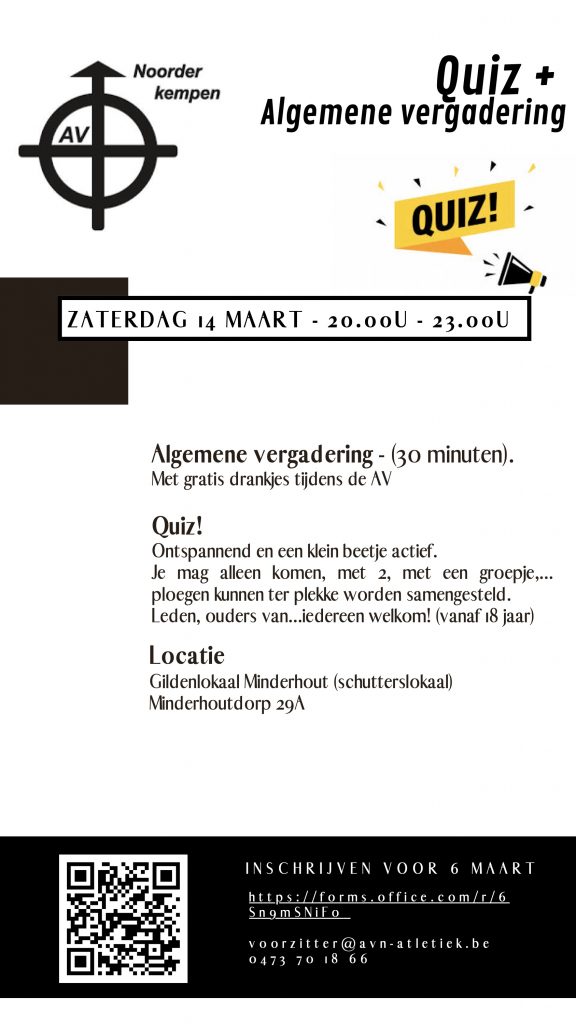 Noorder kempen
AV

Quiz +
Algemene vergadering

QUIZ!

ZATERDAG 14 MAART - 20.00U - 23.00U

Algemene vergadering - (30 minuten).
Met gratis drankjes tijdens de AV

Quiz!
Ontspannend en een klein beetje actief.
Je mag alleen komen, met 2, met een groepje,... ploegen kunnen ter plekke worden samengesteld.
Leden, ouders van...iedereen welkom! (vanaf 18 jaar)

Locatie
Gildenlokaal Minderhout (schutterslokaal)
Minderhoutdorp 29A

INSCHRIJVEN VOOR 6 MAART
https://forms.office.com/r/6Sn9mSNiFo

voorzitter@avn-atletiek.be
0473 70 18 66